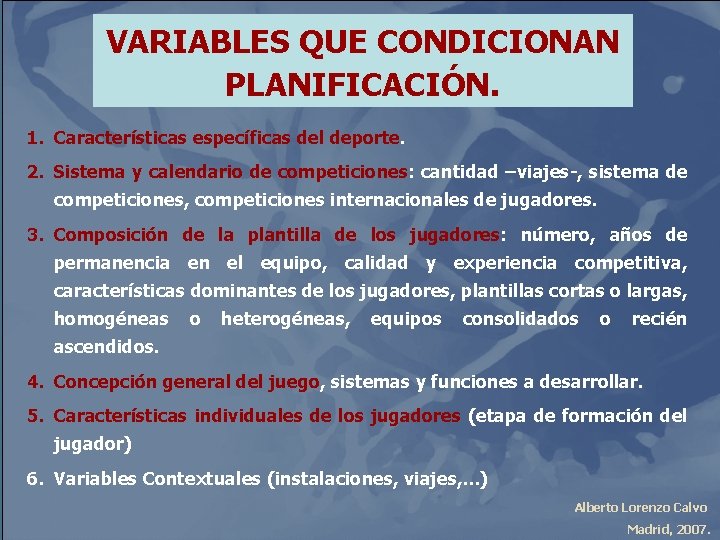 VARIABLES QUE CONDICIONAN PLANIFICACIÓN.

1. Características específicas del deporte.

2. Sistema y calendario de competiciones: cantidad –viajes-, sistema de competiciones, competiciones internacionales de jugadores.

3. Composición de la plantilla de los jugadores: número, años de permanencia en el equipo, calidad y experiencia competitiva, características dominantes de los jugadores, plantillas cortas o largas, homogéneas o heterogéneas, equipos consolidados o recién ascendidos.

4. Concepción general del juego, sistemas y funciones a desarrollar.

5. Características individuales de los jugadores (etapa de formación del jugador)

6. Variables Contextuales (instalaciones, viajes,…)

Alberto Lorenzo Calvo
Madrid, 2007.